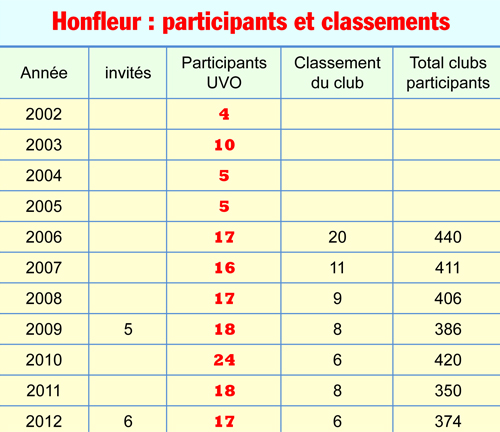 Honfleur : participants et classements

| Année | invités | Participants UVO | Classement du club | Total clubs participants |
|---|---|---|---|---|
| 2002 | | 4 | | |
| 2003 | | 10 | | |
| 2004 | | 5 | | |
| 2005 | | 5 | | |
| 2006 | | 17 | 20 | 440 |
| 2007 | | 16 | 11 | 411 |
| 2008 | | 17 | 9 | 406 |
| 2009 | 5 | 18 | 8 | 386 |
| 2010 | | 24 | 6 | 420 |
| 2011 | | 18 | 8 | 350 |
| 2012 | 6 | 17 | 6 | 374 |